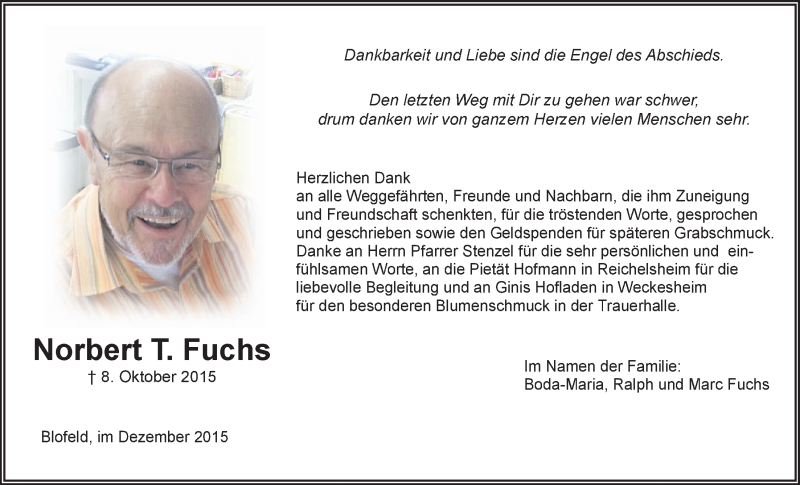 Dankbarkeit und Liebe sind die Engel des Abschieds.

Den letzten Weg mit Dir zu gehen war schwer,
drum danken wir von ganzem Herzen vielen Menschen sehr.

Herzlichen Dank
an alle Weggefährten, Freunde und Nachbarn, die ihm Zuneigung und Freundschaft schenkten, für die tröstenden Worte, gesprochen und geschrieben sowie den Geldspenden für späteren Grabschmuck. Danke an Herrn Pfarrer Stenzel für die sehr persönlichen und einfühlsamen Worte, an die Pietät Hofmann in Reichelsheim für die liebevolle Begleitung und an Ginis Hofladen in Weckesheim für den besonderen Blumenschmuck in der Trauerhalle.

Norbert T. Fuchs
† 8. Oktober 2015

Im Namen der Familie:
Boda-Maria, Ralph und Marc Fuchs

Blofeld, im Dezember 2015